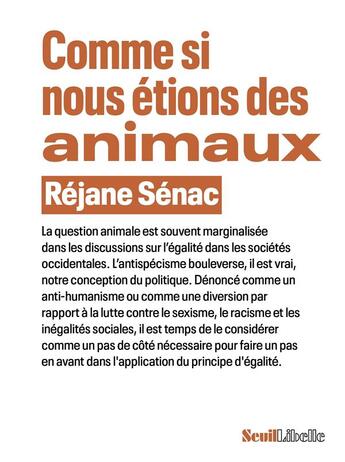 Comme si nous étions des animaux

Réjane Sénac

La question animale est souvent marginalisée dans les discussions sur l'égalité dans les sociétés occidentales. L'antispécisme bouleverse, il est vrai, notre conception du politique. Dénoncé comme un anti-humanisme ou comme une diversion par rapport à la lutte contre le sexisme, le racisme et les inégalités sociales, il est temps de le considérer comme un pas de côté nécessaire pour faire un pas en avant dans l'application du principe d'égalité.

Seuil Libelle